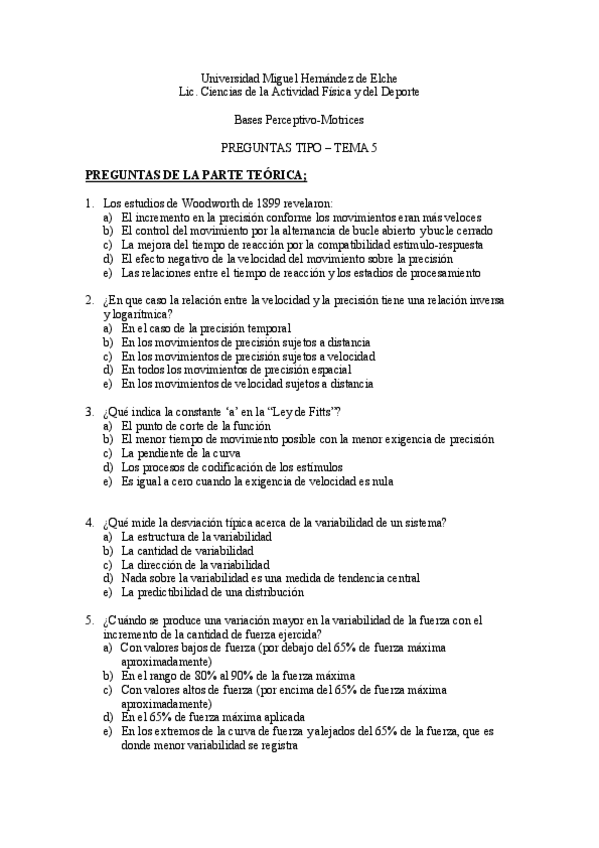 Universidad Miguel Hernández de Elche
Lic. Ciencias de la Actividad Física y del Deporte

Bases Perceptivo-Motrices

PREGUNTAS TIPO – TEMA 5

PREGUNTAS DE LA PARTE TEÓRICA;

1. Los estudios de Woodworth de 1899 revelaron:
a) El incremento en la precisión conforme los movimientos eran más veloces
b) El control del movimiento por la alternancia de bucle abierto y bucle cerrado
c) La mejora del tiempo de reacción por la compatibilidad estímulo-respuesta
d) El efecto negativo de la velocidad del movimiento sobre la precisión
e) Las relaciones entre el tiempo de reacción y los estadios de procesamiento

2. ¿En que caso la relación entre la velocidad y la precisión tiene una relación inversa y logarítmica?
a) En el caso de la precisión temporal
b) En los movimientos de precisión sujetos a distancia
c) En los movimientos de precisión sujetos a velocidad
d) En todos los movimientos de precisión espacial
e) En los movimientos de velocidad sujetos a distancia

3. ¿Qué indica la constante 'a' en la "Ley de Fitts"?
a) El punto de corte de la función
b) El menor tiempo de movimiento posible con la menor exigencia de precisión
c) La pendiente de la curva
d) Los procesos de codificación de los estímulos
e) Es igual a cero cuando la exigencia de velocidad es nula

4. ¿Qué mide la desviación típica acerca de la variabilidad de un sistema?
a) La estructura de la variabilidad
b) La cantidad de variabilidad
c) La dirección de la variabilidad
d) Nada sobre la variabilidad es una medida de tendencia central
e) La predictibilidad de una distribución

5. ¿Cuándo se produce una variación mayor en la variabilidad de la fuerza con el incremento de la cantidad de fuerza ejercida?
a) Con valores bajos de fuerza (por debajo del 65% de fuerza máxima aproximadamente)
b) En el rango de 30% al 90% de la fuerza máxima
c) Con valores altos de fuerza (por encima del 65% de fuerza máxima aproximadamente)
d) En el 65% de fuerza máxima aplicada
e) En los extremos de la curva de fuerza y alejados del 65% de la fuerza, que es donde menor variabilidad se registra